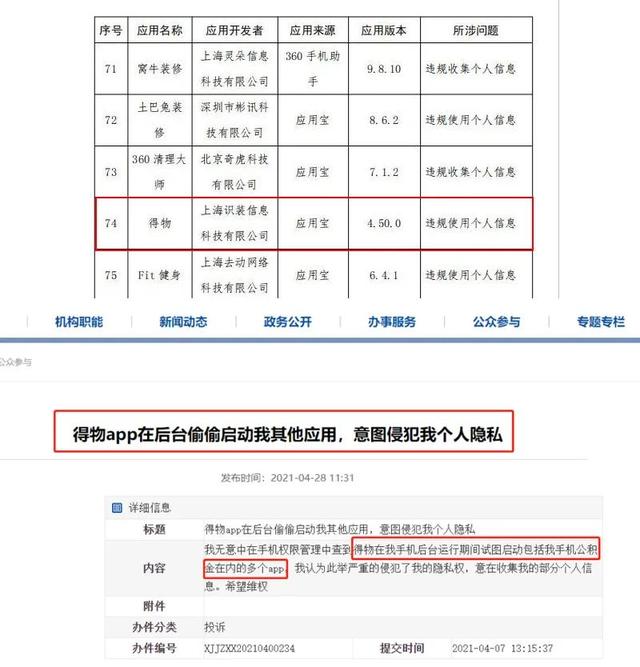 | 序号 | 应用名称 | 应用开发者 | 应用来源 | 应用版本 | 所涉问题 |
|---|---|---|---|---|---|
| 71 | 窝牛装修 | 上海灵朵信息科技有限公司 | 360 手机助手 | 9.8.10 | 违规收集个人信息 |
| 72 | 土巴兔装修 | 深圳市彬讯科技有限公司 | 应用宝 | 8.6.2 | 违规使用个人信息 |
| 73 | 360 清理大师 | 北京奇虎科技有限公司 | 应用宝 | 7.1.2 | 违规收集个人信息 |
| 74 | 得物 | 上海识装信息科技有限公司 | 应用宝 | 4.50.0 | 违规使用个人信息 |
| 75 | Fit 健身 | 上海去动网络科技有限公司 | 应用宝 | 6.4.1 | 违规使用个人信息 |

机构职能 新闻动态 政务公开 办事服务 公众参与 专题专栏

公众参与

得物app在后台偷偷启动我其他应用，意图侵犯我个人隐私

发布时间：2021-04-28 11:31

详细信息

| 标题 | 得物app在后台偷偷启动我其他应用，意图侵犯我个人隐私 | | |
|---|---|---|---|
| 内容 | 我无意中在手机权限管理中查到得物在我手机后台运行期间试图启动包括我手机公积金在内的多个app，我认为此举严重的侵犯了我的隐私权，意在收集我的部分个人信息。希望维权 | | |
| 附件 | | | |
| 办件分类 | 投诉 | | |
| 办件编号 | XJJZXX20210400234 | 提交时间 | 2021-04-07 13:15:37 |